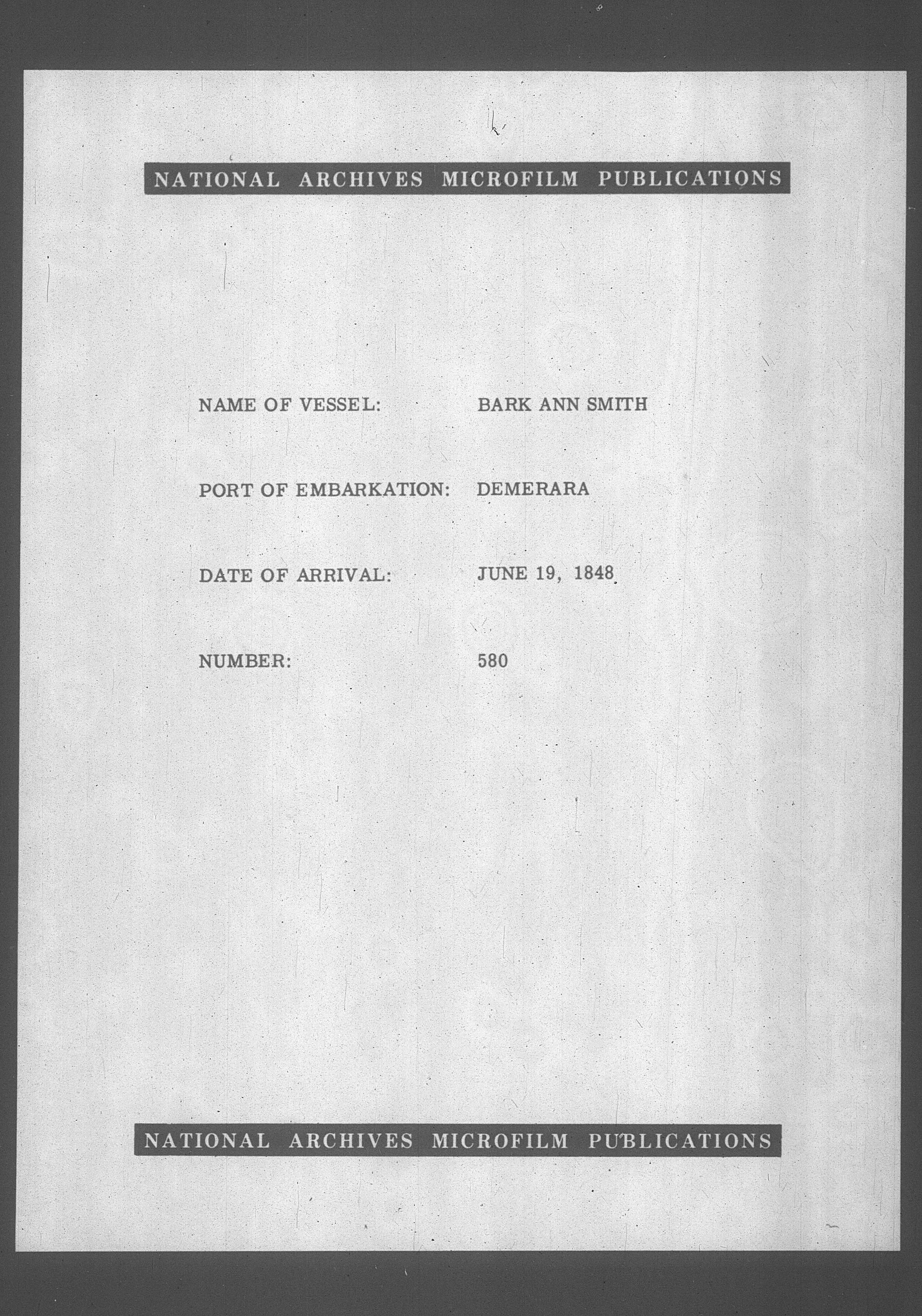 NATIONAL ARCHIVES MICROFILM PUBLICATIONS

NAME OF VESSEL: BARK ANN SMITH

PORT OF EMBARKATION: DEMERARA

DATE OF ARRIVAL: JUNE 19, 1848

NUMBER: 580

NATIONAL ARCHIVES MICROFILM PUBLICATIONS